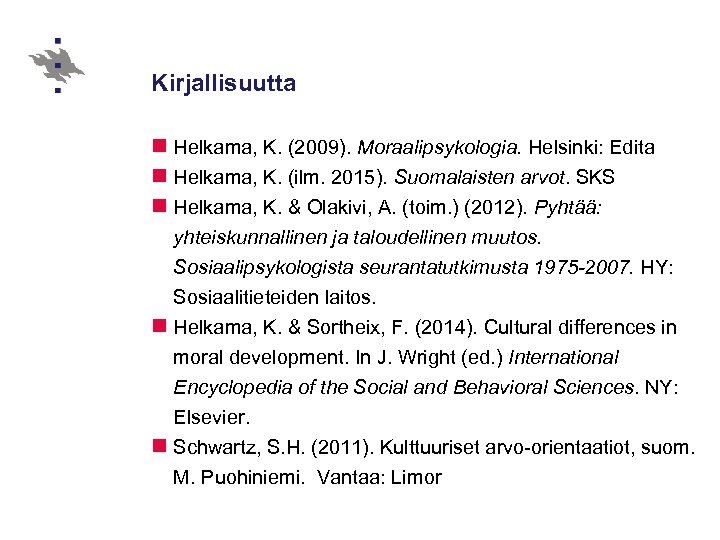 Kirjallisuutta

Helkama, K. (2009). Moraalipsykologia. Helsinki: Edita

Helkama, K. (ilm. 2015). Suomalaisten arvot. SKS

Helkama, K. & Olakivi, A. (toim.) (2012). Pyhtää: yhteiskunnallinen ja taloudellinen muutos. Sosiaalipsykologista seurantatutkimusta 1975-2007. HY: Sosiaalitieteiden laitos.

Helkama, K. & Sortheix, F. (2014). Cultural differences in moral development. In J. Wright (ed.) International Encyclopedia of the Social and Behavioral Sciences. NY: Elsevier.

Schwartz, S.H. (2011). Kulttuuriset arvo-orientaatiot, suom. M. Puohiniemi. Vantaa: Limor